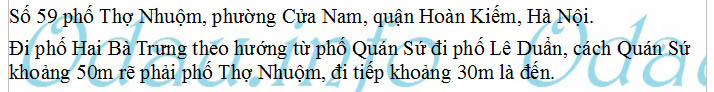 Số 59 phố Thợ Nhuộm, phường Cửa Nam, quận Hoàn Kiếm, Hà Nội.

Đi phố Hai Bà Trưng theo hướng từ phố Quán Sứ đi phố Lê Duẩn, cách Quán Sứ khoảng 50m rẽ phải phố Thợ Nhuộm, đi tiếp khoảng 30m là đến.

Odau.info Odau